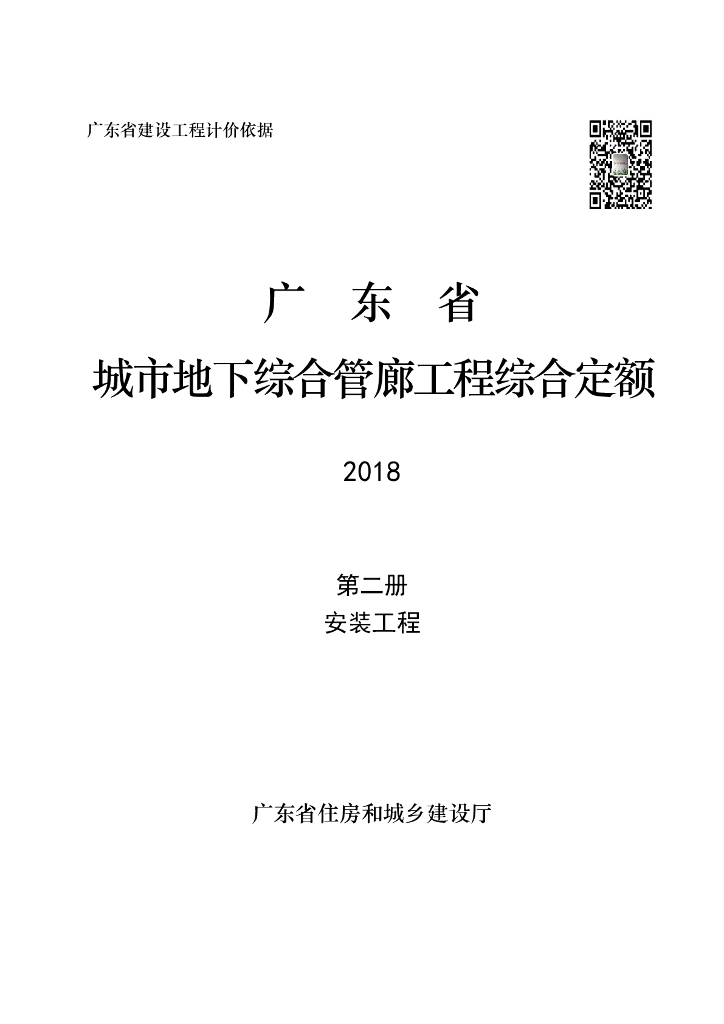 广东省建设工程计价依据

广 东 省

城市地下综合管廊工程综合定额

2018

第二册

安装工程

广东省住房和城乡建设厅